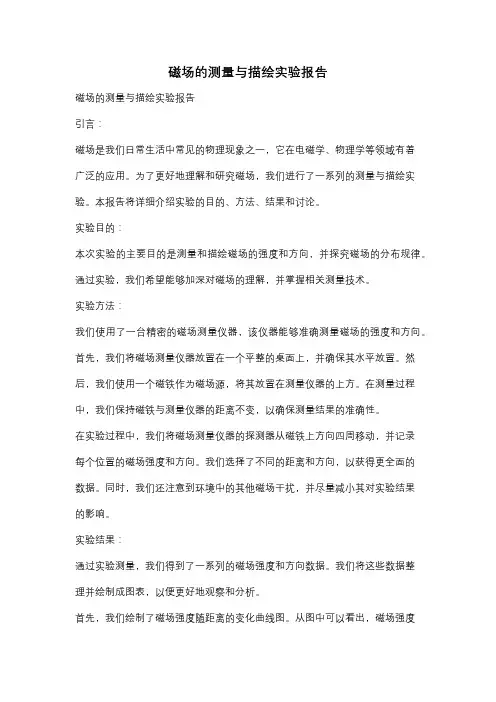 磁场的测量与描绘实验报告

磁场的测量与描绘实验报告

引言：

磁场是我们日常生活中常见的物理现象之一，它在电磁学、物理学等领域有着广泛的应用。为了更好地理解和研究磁场，我们进行了一系列的测量与描绘实验。本报告将详细介绍实验的目的、方法、结果和讨论。

实验目的：

本次实验的主要目的是测量和描绘磁场的强度和方向，并探究磁场的分布规律。通过实验，我们希望能够加深对磁场的理解，并掌握相关测量技术。

实验方法：

我们使用了一台精密的磁场测量仪器，该仪器能够准确测量磁场的强度和方向。首先，我们将磁场测量仪器放置在一个平整的桌面上，并确保其水平放置。然后，我们使用一个磁铁作为磁场源，将其放置在测量仪器的上方。在测量过程中，我们保持磁铁与测量仪器的距离不变，以确保测量结果的准确性。

在实验过程中，我们将磁场测量仪器的探测器从磁铁上方向四周移动，并记录每个位置的磁场强度和方向。我们选择了不同的距离和方向，以获得更全面的数据。同时，我们还注意到环境中的其他磁场干扰，并尽量减小其对实验结果的影响。

实验结果：

通过实验测量，我们得到了一系列的磁场强度和方向数据。我们将这些数据整理并绘制成图表，以便更好地观察和分析。

首先，我们绘制了磁场强度随距离的变化曲线图。从图中可以看出，磁场强度